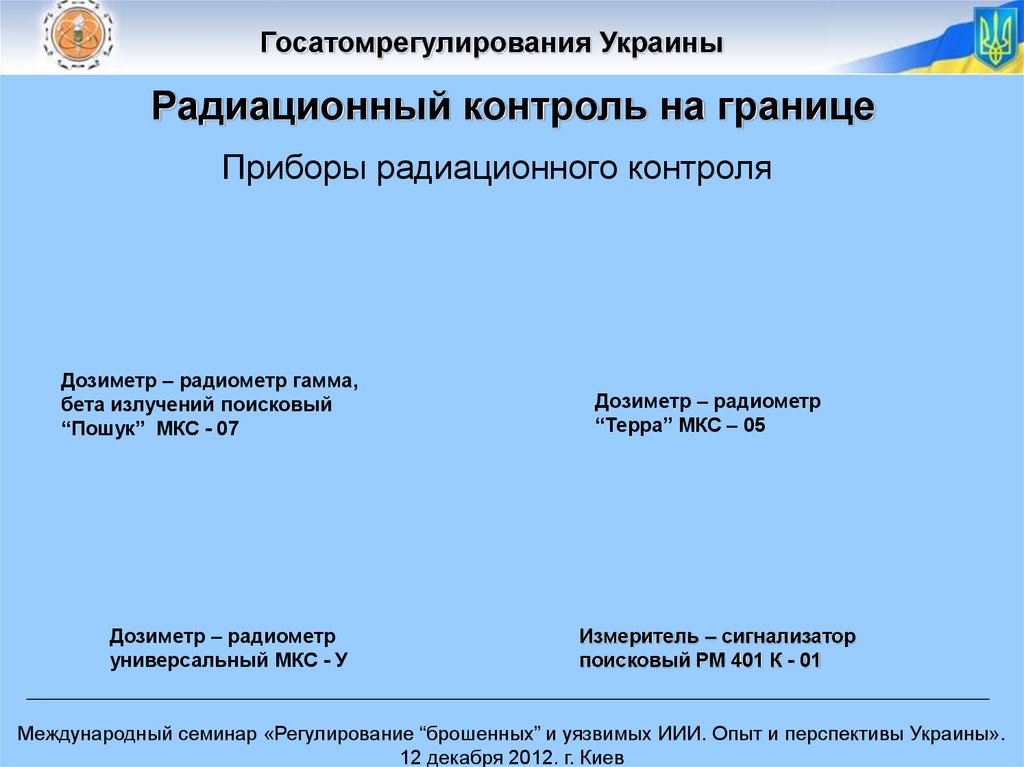 Госатомрегулирования Украины

Радиационный контроль на границе

Приборы радиационного контроля

Дозиметр – радиометр гамма, бета излучений поисковый “Пошук” МКС - 07

Дозиметр – радиометр “Терра” МКС – 05

Дозиметр – радиометр универсальный МКС - У

Измеритель – сигнализатор поисковый РМ 401 К - 01

Международный семинар «Регулирование “брошенных” и уязвимых ИИИ. Опыт и перспективы Украины». 12 декабря 2012. г. Киев